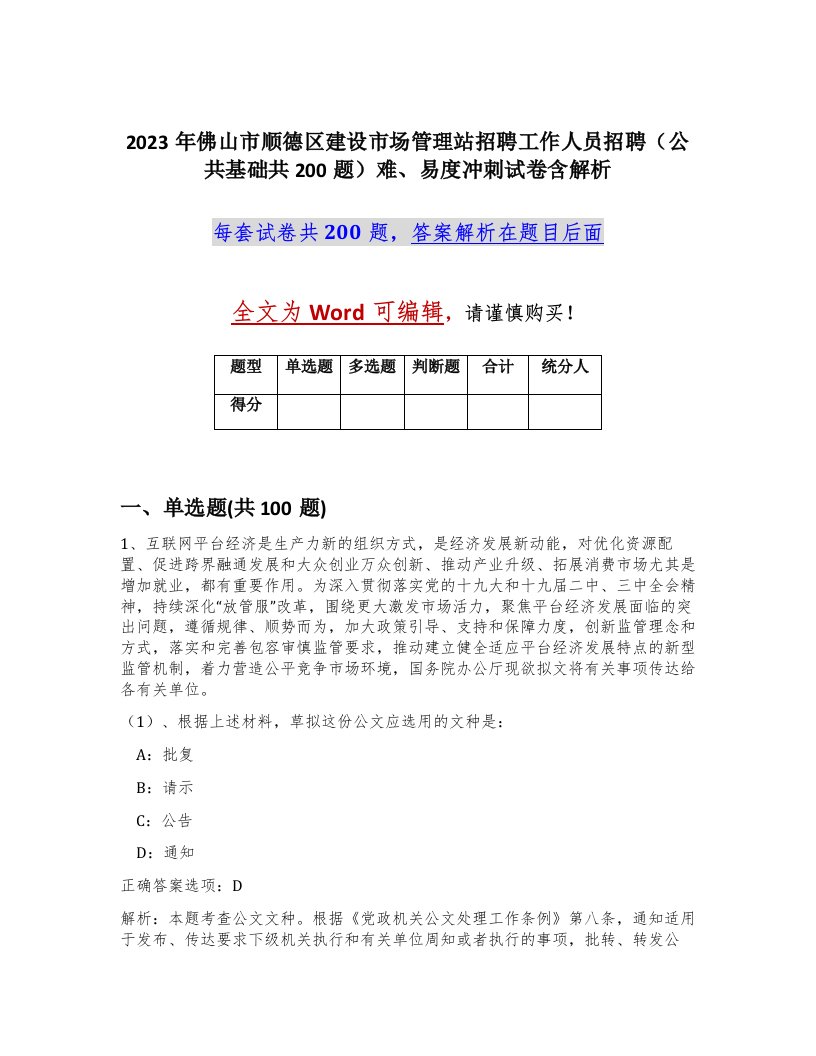 2023 年佛山市顺德区建设市场管理站招聘工作人员招聘（公共基础共 200 题）难、易度冲刺试卷含解析

每套试卷共 200 题，答案解析在题目后面

全文为 Word 可编辑，请谨慎购买！

| 题型 | 单选题 | 多选题 | 判断题 | 合计 | 统分人 |
|---|---|---|---|---|---|
| 得分 | | | | | |

一、单选题(共 100 题)

1、互联网平台经济是生产力新的组织方式，是经济发展新动能，对优化资源配置、促进跨界融通发展和大众创业万众创新、推动产业升级、拓展消费市场尤其是增加就业，都有重要作用。为深入贯彻落实党的十九大和十九届二中、三中全会精神，持续深化“放管服”改革，围绕更大激发市场活力，聚焦平台经济发展面临的突出问题，遵循规律、顺势而为，加大政策引导、支持和保障力度，创新监管理念和方式，落实和完善包容审慎监管要求，推动建立健全适应平台经济发展特点的新型监管机制，着力营造公平竞争市场环境，国务院办公厅现欲拟文将有关事项传达给各有关单位。

（1）、根据上述材料，草拟这份公文应选用的文种是：

A：批复

B：请示

C：公告

D：通知

正确答案选项：D

解析：本题考查公文文种。根据《党政机关公文处理工作条例》第八条，通知适用于发布、传达要求下级机关执行和有关单位周知或者执行的事项，批转、转发公